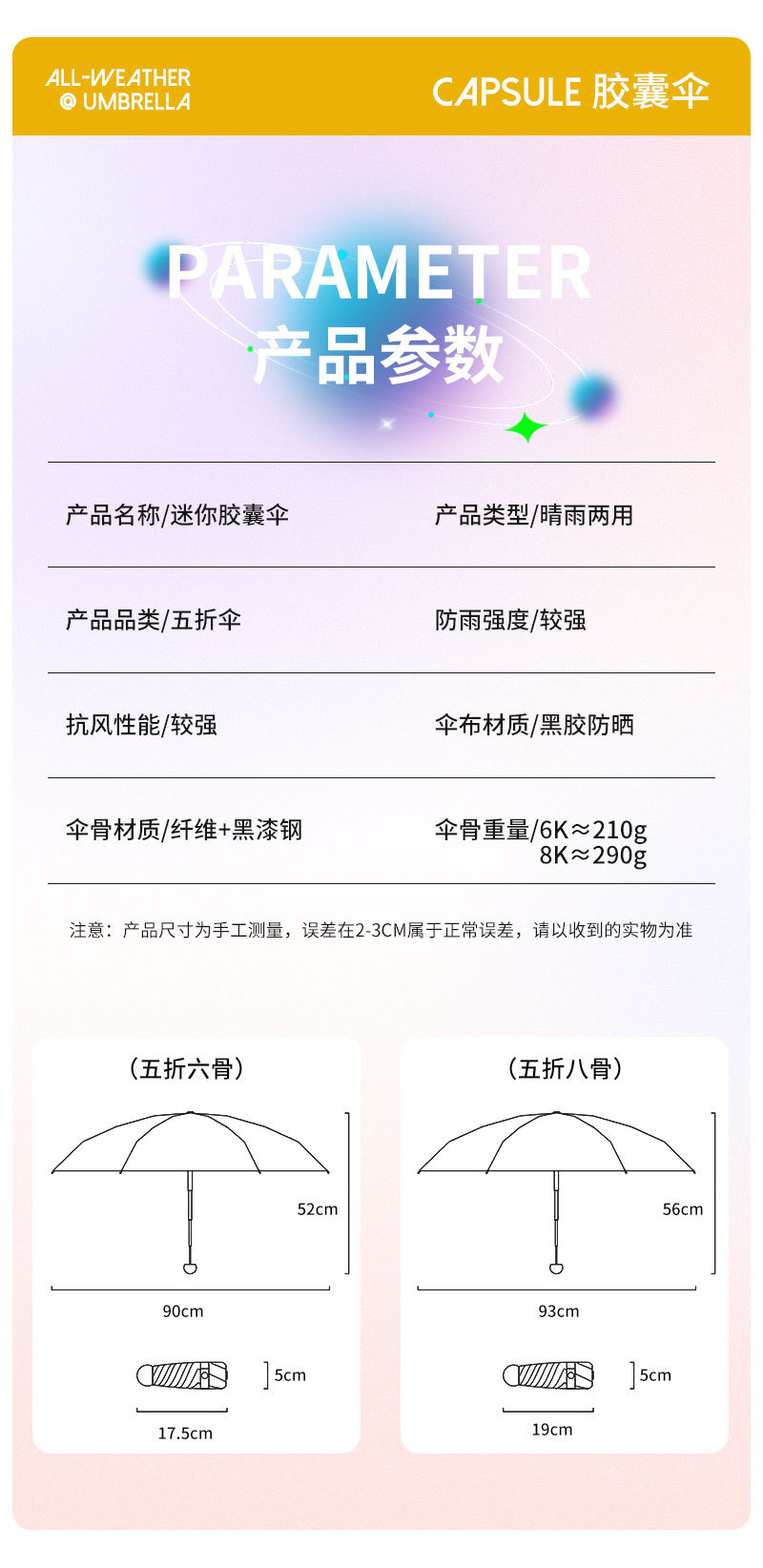 ALL-WEATHER
@ UMBRELLA

CAPSULE 胶囊伞

PARAMETER
产品参数

产品名称/迷你胶囊伞

产品类型/晴雨两用

产品品类/五折伞

防雨强度/较强

抗风性能/较强

伞布材质/黑胶防晒

伞骨材质/纤维+黑漆钢

伞骨重量/6K≈210g
8K≈290g

注意：产品尺寸为手工测量，误差在2-3CM属于正常误差，请以收到的实物为准

（五折六骨）

52cm

90cm

5cm

17.5cm

（五折八骨）

56cm

93cm

5cm

19cm